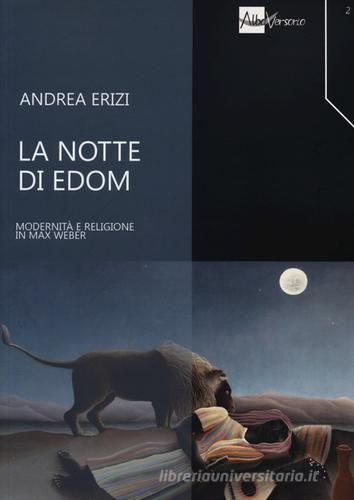 AlboVersorio

2

ANDREA ERIZI

LA NOTTE DI EDOM

MODERNITÀ E RELIGIONE IN MAX WEBER

libreriauniversitaria.it